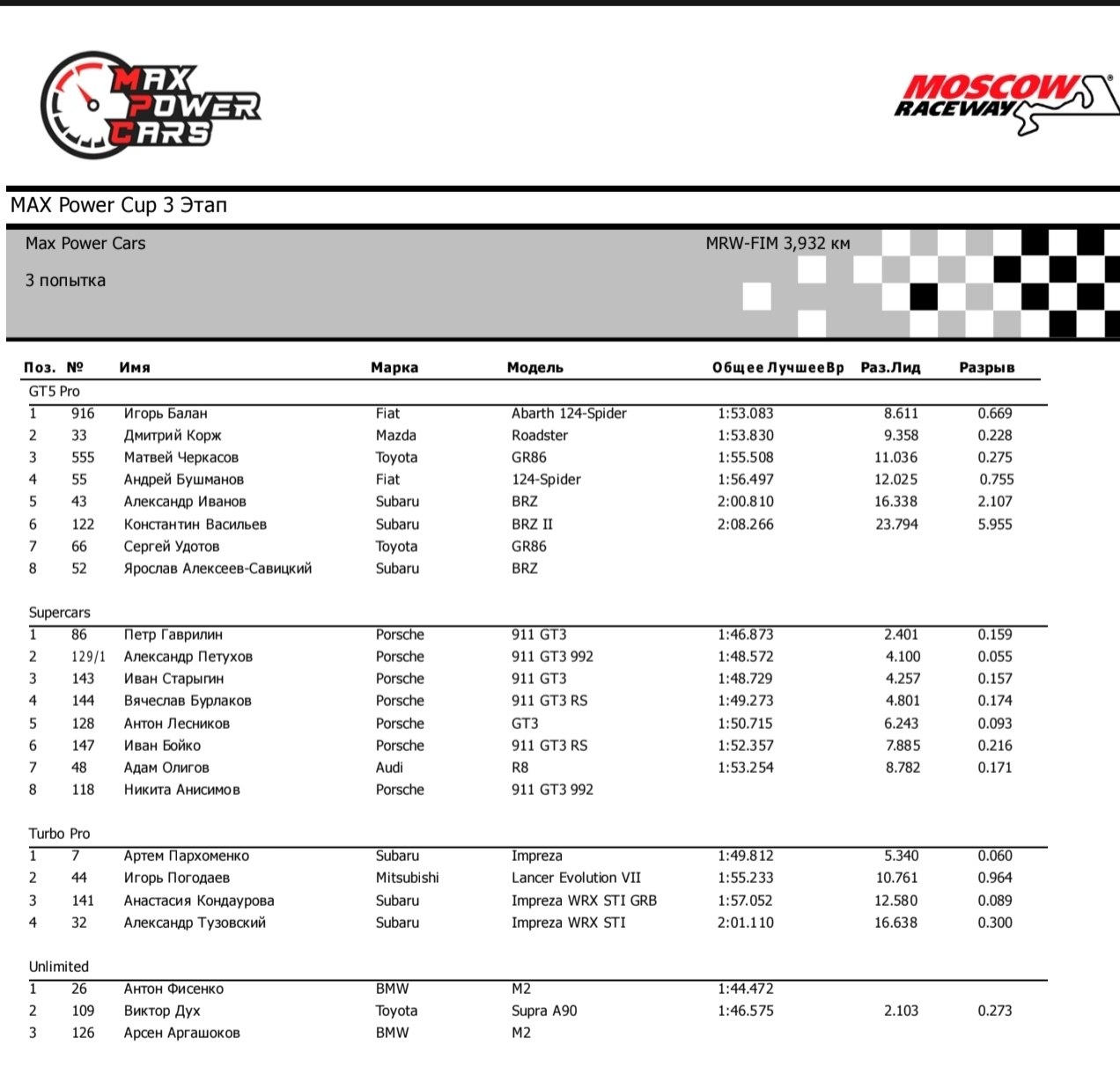 MAX POWER CARS

MOSCOW RACEWAY

MAX Power Cup 3 Этап

Max Power Cars

MRW-FIM 3,932 км

3 попытка

| Поз. | № | Имя | Марка | Модель | Общее ЛучшееВр | Раз.Лид | Разрыв |
|---|---|---|---|---|---|---|---|
| GT5 Pro | | | | | | | |
| 1 | 916 | Игорь Балан | Fiat | Abarth 124-Spider | 1:53.083 | 8.611 | 0.669 |
| 2 | 33 | Дмитрий Корж | Mazda | Roadster | 1:53.830 | 9.358 | 0.228 |
| 3 | 555 | Матвей Черкасов | Toyota | GR86 | 1:55.508 | 11.036 | 0.275 |
| 4 | 55 | Андрей Бушманов | Fiat | 124-Spider | 1:56.497 | 12.025 | 0.755 |
| 5 | 43 | Александр Иванов | Subaru | BRZ | 2:00.810 | 16.338 | 2.107 |
| 6 | 122 | Константин Васильев | Subaru | BRZ II | 2:08.266 | 23.794 | 5.955 |
| 7 | 66 | Сергей Удотов | Toyota | GR86 | | | |
| 8 | 52 | Ярослав Алексеев-Савицкий | Subaru | BRZ | | | |
| Supercars | | | | | | | |
| 1 | 86 | Петр Гаврилин | Porsche | 911 GT3 | 1:46.873 | 2.401 | 0.159 |
| 2 | 129/1 | Александр Петухов | Porsche | 911 GT3 992 | 1:48.572 | 4.100 | 0.055 |
| 3 | 143 | Иван Старыгин | Porsche | 911 GT3 | 1:48.729 | 4.257 | 0.157 |
| 4 | 144 | Вячеслав Бурлаков | Porsche | 911 GT3 RS | 1:49.273 | 4.801 | 0.174 |
| 5 | 128 | Антон Лесников | Porsche | GT3 | 1:50.715 | 6.243 | 0.093 |
| 6 | 147 | Иван Бойко | Porsche | 911 GT3 RS | 1:52.357 | 7.885 | 0.216 |
| 7 | 48 | Адам Олигов | Audi | R8 | 1:53.254 | 8.782 | 0.171 |
| 8 | 118 | Никита Анисимов | Porsche | 911 GT3 992 | | | |
| Turbo Pro | | | | | | | |
| 1 | 7 | Артем Пархоменко | Subaru | Impreza | 1:49.812 | 5.340 | 0.060 |
| 2 | 44 | Игорь Погодаев | Mitsubishi | Lancer Evolution VII | 1:55.233 | 10.761 | 0.964 |
| 3 | 141 | Анастасия Кондаурова | Subaru | Impreza WRX STI GRB | 1:57.052 | 12.580 | 0.089 |
| 4 | 32 | Александр Тузовский | Subaru | Impreza WRX STI | 2:01.110 | 16.638 | 0.300 |
| Unlimited | | | | | | | |
| 1 | 26 | Антон Фисенко | BMW | M2 | 1:44.472 | | |
| 2 | 109 | Виктор Дух | Toyota | Supra A90 | 1:46.575 | 2.103 | 0.273 |
| 3 | 126 | Арсен Аргашоков | BMW | M2 | | | |